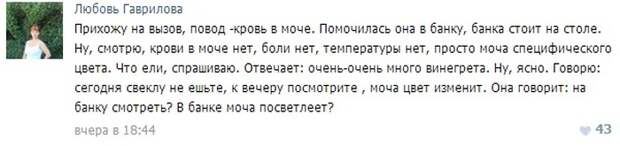 Любовь Гаврилова

Прихожу на вызов, повод -кровь в моче. Помочилась она в банку, банка стоит на столе. Ну, смотрю, крови в моче нет, боли нет, температуры нет, просто моча специфического цвета. Что ели, спрашиваю. Отвечает: очень-очень много винегрета. Ну, ясно. Говорю: сегодня свеклу не ешьте, к вечеру посмотрите , моча цвет изменит. Она говорит: на банку смотреть? В банке моча посветлеет?

вчера в 18:44

43